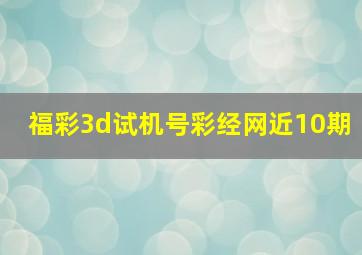 福彩3d试机号彩经网近10期